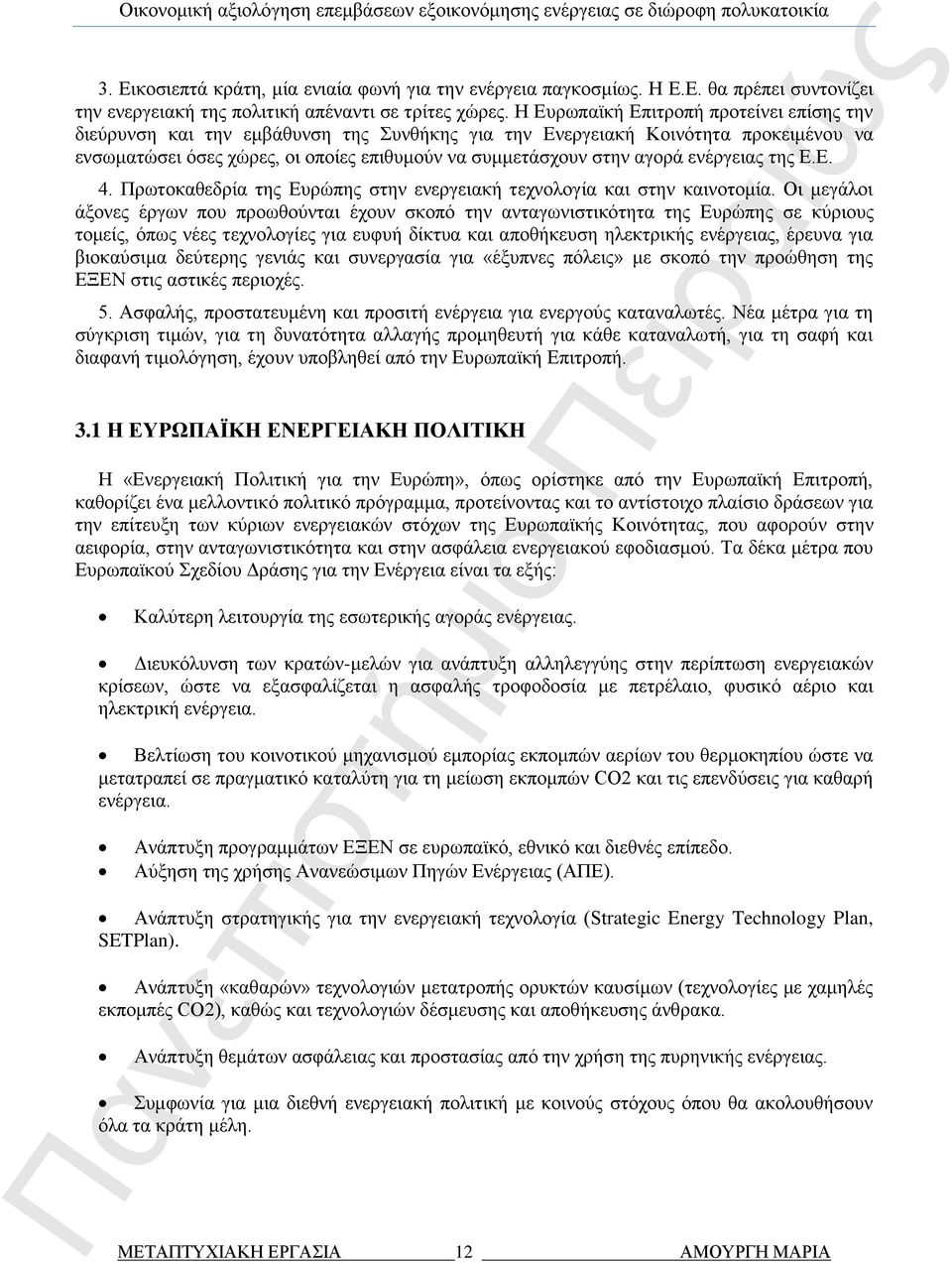 Οικονομική αξιολόγηση επεμβάσεων εξοικονόμησης ενέργειας σε διώροφη πολυκατοικία

3. Εικοσιεπτά κράτη, μία ενιαία φωνή για την ενέργεια παγκοσμίως. Η Ε.Ε. θα πρέπει συντονίζει την ενεργειακή της πολιτική απέναντι σε τρίτες χώρες. Η Ευρωπαϊκή Επιτροπή προτείνει επίσης την διεύρυνση και την εμβάθυνση της Συνθήκης για την Ενεργειακή Κοινότητα προκειμένου να ενσωματώσει όσες χώρες, οι οποίες επιθυμούν να συμμετάσχουν στην αγορά ενέργειας της Ε.Ε.

4. Πρωτοκαθεδρία της Ευρώπης στην ενεργειακή τεχνολογία και στην καινοτομία. Οι μεγάλοι άξονες έργων που προωθούνται έχουν σκοπό την ανταγωνιστικότητα της Ευρώπης σε κύριους τομείς, όπως νέες τεχνολογίες για ευφυή δίκτυα και αποθήκευση ηλεκτρικής ενέργειας, έρευνα για βιοκαύσιμα δεύτερης γενιάς και συνεργασία για «έξυπνες πόλεις» με σκοπό την προώθηση της ΕΞΕΝ στις αστικές περιοχές.

5. Ασφαλής, προστατευμένη και προσιτή ενέργεια για ενεργούς καταναλωτές. Νέα μέτρα για τη σύγκριση τιμών, για τη δυνατότητα αλλαγής προμηθευτή για κάθε καταναλωτή, για τη σαφή και διαφανή τιμολόγηση, έχουν υποβληθεί από την Ευρωπαϊκή Επιτροπή.

3.1 Η ΕΥΡΩΠΑΪΚΗ ΕΝΕΡΓΕΙΑΚΗ ΠΟΛΙΤΙΚΗ

Η «Ενεργειακή Πολιτική για την Ευρώπη», όπως ορίστηκε από την Ευρωπαϊκή Επιτροπή, καθορίζει ένα μελλοντικό πολιτικό πρόγραμμα, προτείνοντας και το αντίστοιχο πλαίσιο δράσεων για την επίτευξη των κύριων ενεργειακών στόχων της Ευρωπαϊκής Κοινότητας, που αφορούν στην αειφορία, στην ανταγωνιστικότητα και στην ασφάλεια ενεργειακού εφοδιασμού. Τα δέκα μέτρα του Ευρωπαϊκού Σχεδίου Δράσης για την Ενέργεια είναι τα εξής:

• Καλύτερη λειτουργία της εσωτερικής αγοράς ενέργειας.

• Διευκόλυνση των κρατών-μελών για ανάπτυξη αλληλεγγύης στην περίπτωση ενεργειακών κρίσεων, ώστε να εξασφαλίζεται η ασφαλής τροφοδοσία με πετρέλαιο, φυσικό αέριο και ηλεκτρική ενέργεια.

• Βελτίωση του κοινοτικού μηχανισμού εμπορίας εκπομπών αερίων του θερμοκηπίου ώστε να μετατραπεί σε πραγματικό καταλύτη για τη μείωση εκπομπών CO2 και τις επενδύσεις για καθαρή ενέργεια.

• Ανάπτυξη προγραμμάτων ΕΞΕΝ σε ευρωπαϊκό, εθνικό και διεθνές επίπεδο.
• Αύξηση της χρήσης Ανανεώσιμων Πηγών Ενέργειας (ΑΠΕ).

• Ανάπτυξη στρατηγικής για την ενεργειακή τεχνολογία (Strategic Energy Technology Plan, SETPlan).

• Ανάπτυξη «καθαρών» τεχνολογιών μετατροπής ορυκτών καυσίμων (τεχνολογίες με χαμηλές εκπομπές CO2), καθώς και τεχνολογιών δέσμευσης και αποθήκευσης άνθρακα.

• Ανάπτυξη θεμάτων ασφάλειας και προστασίας για την χρήση της πυρηνικής ενέργειας.

• Συμφωνία για μια διεθνή ενεργειακή πολιτική με κοινούς στόχους όπου θα ακολουθήσουν όλα τα κράτη μέλη.

ΜΕΤΑΠΤΥΧΙΑΚΗ ΕΡΓΑΣΙΑ 12 ΑΜΟΥΡΓΗ ΜΑΡΙΑ

Πανεπιστήμιο Πειραιώς